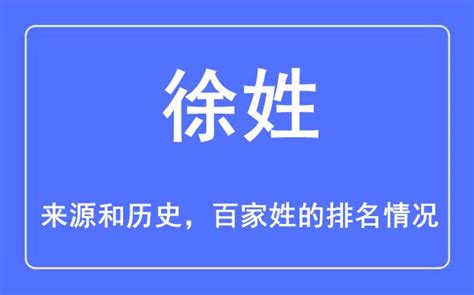 徐姓

来源和历史，百家姓的排名情况